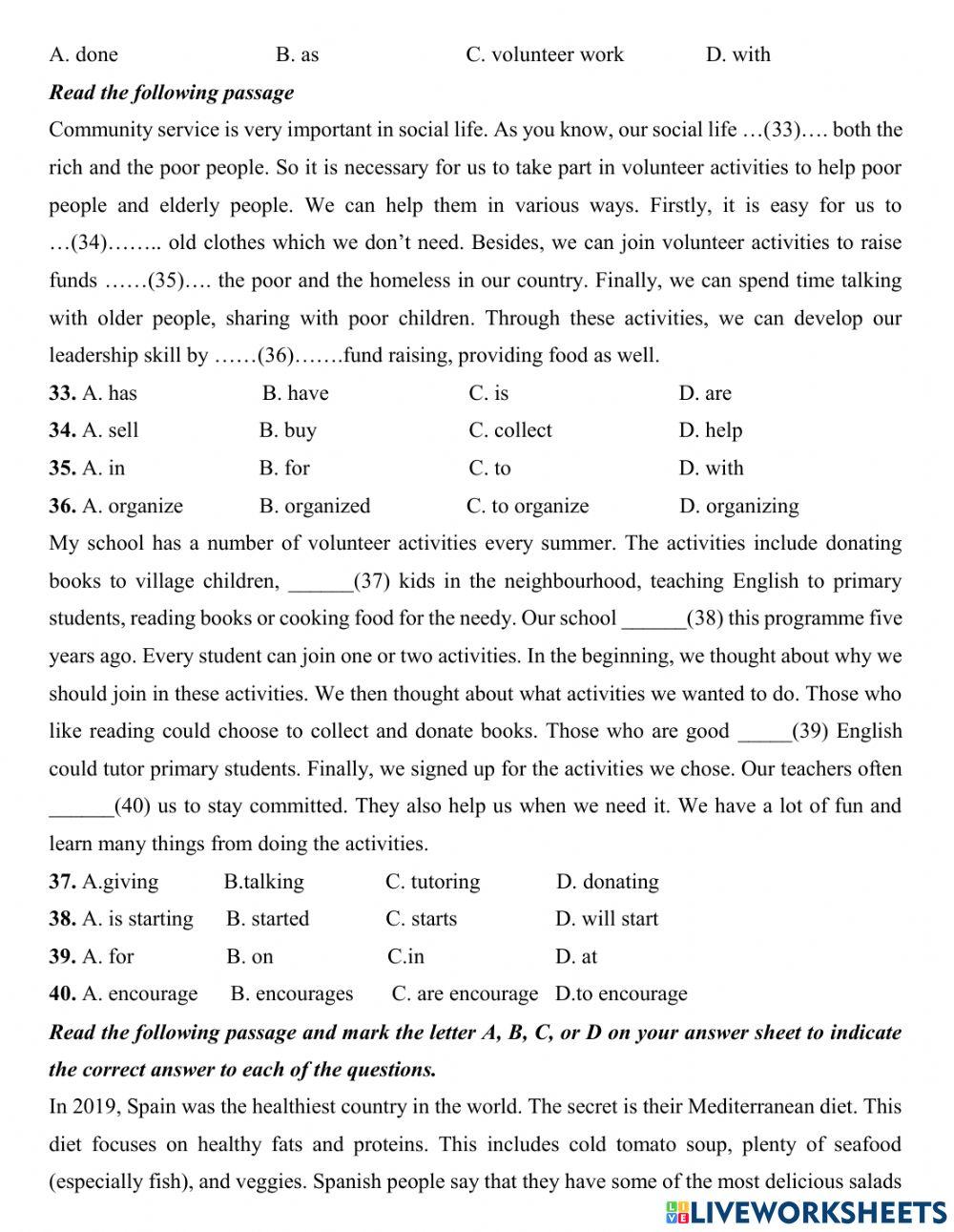 A. done B. as C. volunteer work D. with

Read the following passage

Community service is very important in social life. As you know, our social life …(33)…. both the rich and the poor people. So it is necessary for us to take part in volunteer activities to help poor people and elderly people. We can help them in various ways. Firstly, it is easy for us to …(34)…….. old clothes which we don't need. Besides, we can join volunteer activities to raise funds ……(35)…. the poor and the homeless in our country. Finally, we can spend time talking with older people, sharing with poor children. Through these activities, we can develop our leadership skill by ……(36)…….fund raising, providing food as well.

33. A. has B. have C. is D. are
34. A. sell B. buy C. collect D. help
35. A. in B. for C. to D. with
36. A. organize B. organized C. to organize D. organizing

My school has a number of volunteer activities every summer. The activities include donating books to village children, ______(37) kids in the neighbourhood, teaching English to primary students, reading books or cooking food for the needy. Our school ______(38) this programme five years ago. Every student can join one or two activities. In the beginning, we thought about why we should join in these activities. We then thought about what activities we wanted to do. Those who like reading could choose to collect and donate books. Those who are good _____(39) English could tutor primary students. Finally, we signed up for the activities we chose. Our teachers often ______(40) us to stay committed. They also help us when we need it. We have a lot of fun and learn many things from doing the activities.

37. A.giving B.talking C. tutoring D. donating
38. A. is starting B. started C. starts D. will start
39. A. for B. on C.in D. at
40. A. encourage B. encourages C. are encourage D.to encourage

Read the following passage and mark the letter A, B, C, or D on your answer sheet to indicate the correct answer to each of the questions.

In 2019, Spain was the healthiest country in the world. The secret is their Mediterranean diet. This diet focuses on healthy fats and proteins. This includes cold tomato soup, plenty of seafood (especially fish), and veggies. Spanish people say that they have some of the most delicious salads

LIVEWORKSHEETS